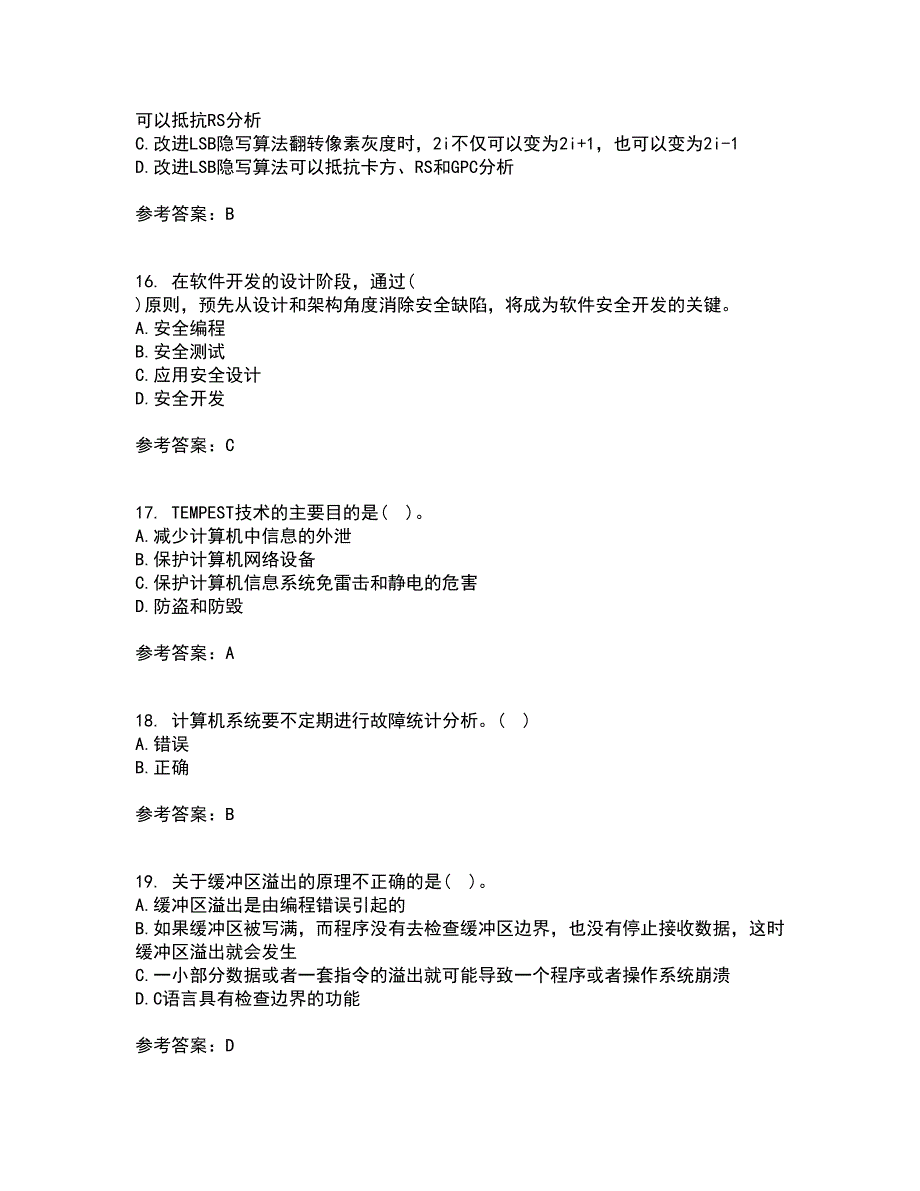 可以抵抗RS分析
C.改进LSB隐写算法翻转像素灰度时，2i不仅可以变为2i+1，也可以变为2i-1
D.改进LSB隐写算法可以抵抗卡方、RS和GPC分析

参考答案：B

16. 在软件开发的设计阶段，通过(
)原则，预先从设计和架构角度消除安全缺陷，将成为软件安全开发的关键。
A.安全编程
B.安全测试
C.应用安全设计
D.安全开发

参考答案：C

17. TEMPEST技术的主要目的是( )。
A.减少计算机中信息的外泄
B.保护计算机网络设备
C.保护计算机信息系统免雷击和静电的危害
D.防盗和防毁

参考答案：A

18. 计算机系统要不定期进行故障统计分析。( )
A.错误
B.正确

参考答案：B

19. 关于缓冲区溢出的原理不正确的是( )。
A.缓冲区溢出是由编程错误引起的
B.如果缓冲区被写满，而程序没有去检查缓冲区边界，也没有停止接收数据，这时缓冲区溢出就会发生
C.一小部分数据或者一套指令的溢出就可能导致一个程序或者操作系统崩溃
D.C语言具有检查边界的功能

参考答案：D